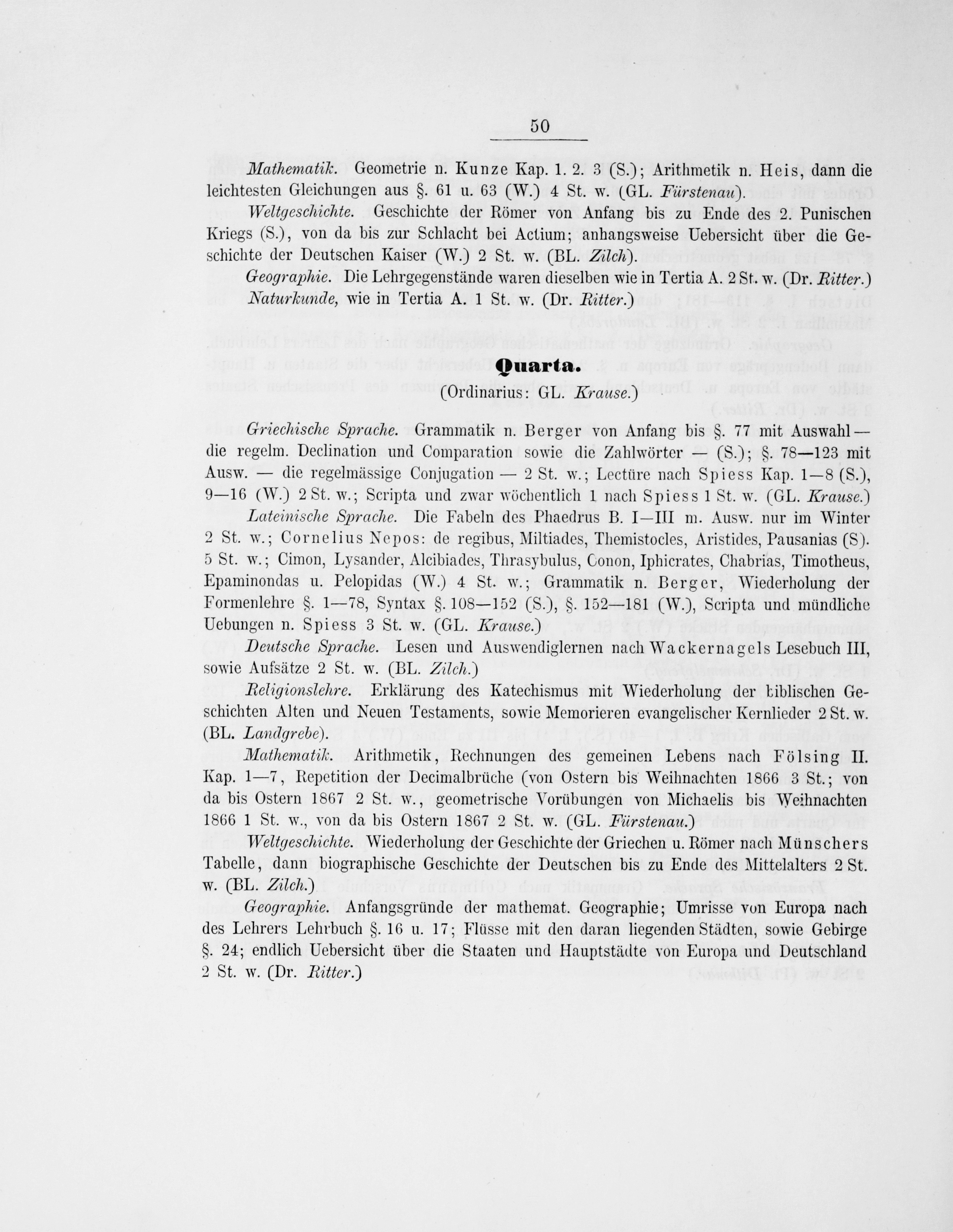 50

Mathematik. Geometrie n. Kunze Kap. 1. 2. 3 (S.); Arithmetik n. Heis, dann die leichtesten Gleichungen aus §. 61 u. 63 (W.) 4 St. w. (GL. Fürstenau).

Weltgeschichte. Geschichte der Römer von Anfang bis zu Ende des 2. Punischen Kriegs (S.), von da bis zur Schlacht bei Actium; anhangsweise Uebersicht über die Geschichte der Deutschen Kaiser (W.) 2 St. w. (BL. Zilch).

Geographie. Die Lehrgegenstände waren dieselben wie in Tertia A. 2 St. w. (Dr. Ritter.)

Naturkunde, wie in Tertia A. 1 St. w. (Dr. Ritter.)

Quarta.

(Ordinarius: GL. Krause.)

Griechische Sprache. Grammatik n. Berger von Anfang bis §. 77 mit Auswahl — die regelm. Declination und Comparation sowie die Zahlwörter — (S.); §. 78—123 mit Ausw. — die regelmässige Conjugation — 2 St. w.; Lectüre nach Spiess Kap. 1—8 (S.), 9—16 (W.) 2 St. w.; Scripta und zwar wöchentlich 1 nach Spiess 1 St. w. (GL. Krause.)

Lateinische Sprache. Die Fabeln des Phaedrus B. I—III m. Ausw. nur im Winter 2 St. w.; Cornelius Nepos: de regibus, Miltiades, Themistocles, Aristides, Pausanias (S). 5 St. w.; Cimon, Lysander, Alcibiades, Thrasybulus, Conon, Iphicrates, Chabrias, Timotheus, Epaminondas u. Pelopidas (W.) 4 St. w.; Grammatik n. Berger, Wiederholung der Formenlehre §. 1—78, Syntax §. 108—152 (S.), §. 152—181 (W.), Scripta und mündliche Uebungen n. Spiess 3 St. w. (GL. Krause.)

Deutsche Sprache. Lesen und Auswendiglernen nach Wackernagels Lesebuch III, sowie Aufsätze 2 St. w. (BL. Zilch.)

Religionslehre. Erklärung des Katechismus mit Wiederholung der biblischen Geschichten Alten und Neuen Testaments, sowie Memorieren evangelischer Kernlieder 2 St. w. (BL. Landgrebe).

Mathematik. Arithmetik, Rechnungen des gemeinen Lebens nach Fölsing II. Kap. 1—7, Repetition der Decimalbrüche (von Ostern bis Weihnachten 1866 3 St.; von da bis Ostern 1867 2 St. w., geometrische Vorübungen von Michaelis bis Weihnachten 1866 1 St. w., von da bis Ostern 1867 2 St. w. (GL. Fürstenau.)

Weltgeschichte. Wiederholung der Geschichte der Griechen u. Römer nach Münschers Tabelle, dann biographische Geschichte der Deutschen bis zu Ende des Mittelalters 2 St. w. (BL. Zilch.)

Geographie. Anfangsgründe der mathemat. Geographie; Umrisse von Europa nach des Lehrers Lehrbuch §. 16 u. 17; Flüsse mit den daran liegenden Städten, sowie Gebirge §. 24; endlich Uebersicht über die Staaten und Hauptstädte von Europa und Deutschland 2 St. w. (Dr. Ritter.)